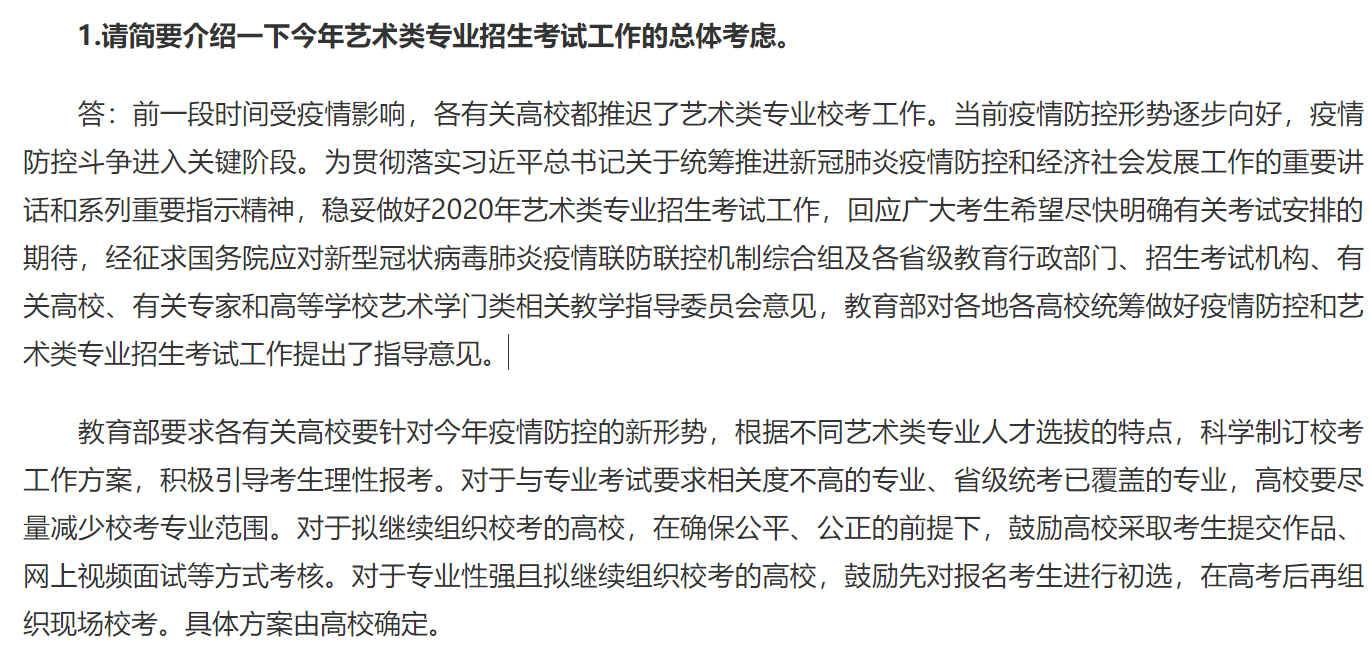 1.请简要介绍一下今年艺术类专业招生考试工作的总体考虑。

答：前一段时间受疫情影响，各有关高校都推迟了艺术类专业校考工作。当前疫情防控形势逐步向好，疫情防控斗争进入关键阶段。为贯彻落实习近平总书记关于统筹推进新冠肺炎疫情防控和经济社会发展工作的重要讲话和系列重要指示精神，稳妥做好2020年艺术类专业招生考试工作，回应广大考生希望尽快明确有关考试安排的期待，经征求国务院应对新型冠状病毒肺炎疫情联防联控机制综合组及各省级教育行政部门、招生考试机构、有关高校、有关专家和高等学校艺术学门类相关教学指导委员会意见，教育部对各地各高校统筹做好疫情防控和艺术类专业招生考试工作提出了指导意见。

教育部要求各有关高校要针对今年疫情防控的新形势，根据不同艺术类专业人才选拔的特点，科学制订校考工作方案，积极引导考生理性报考。对于与专业考试要求相关度不高的专业、省级统考已覆盖的专业，高校要尽量减少校考专业范围。对于拟继续组织校考的高校，在确保公平、公正的前提下，鼓励高校采取考生提交作品、网上视频面试等方式考核。对于专业性强且拟继续组织校考的高校，鼓励先对报名考生进行初选，在高考后再组织现场校考。具体方案由高校确定。